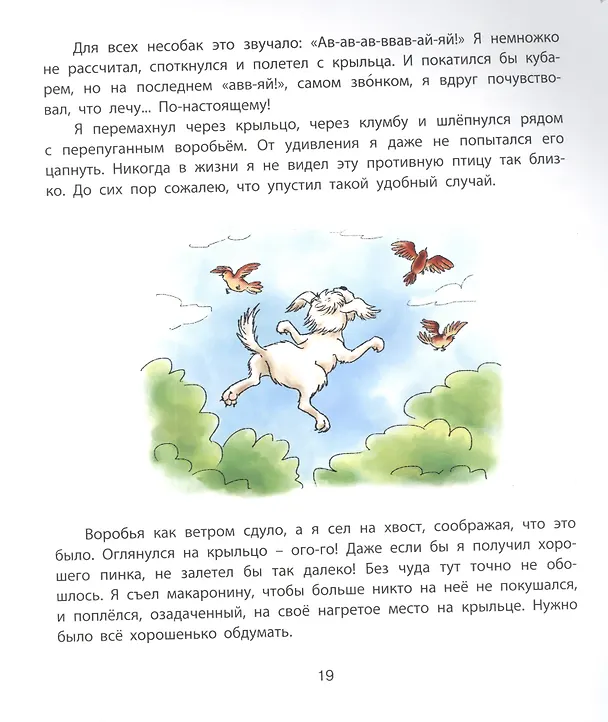 Для всех несобак это звучало: «Ав-ав-ав-ввав-ай-яй!» Я немножко не рассчитал, споткнулся и полетел с крыльца. И покатился бы кубарем, но на последнем «авв-яй!», самом зво́нком, я вдруг почувствовал, что лечу... По-настоящему!

Я перемахнул через крыльцо, через клумбу и шлёпнулся рядом с перепуганным воробьём. От удивления я даже не попытался его цапнуть. Никогда в жизни я не видел эту противную птицу так близко. До сих пор сожалею, что упустил такой удобный случай.

Воробья как ветром сдуло, а я сел на хвост, соображая, что это было. Оглянулся на крыльцо – ого-го! Даже если бы я получил хорошего пинка, не залетел бы так далеко! Без чуда тут точно не обошлось. Я съел макаронину, чтобы больше никто на неё не покушался, и поплёлся, озадаченный, на своё нагретое место на крыльце. Нужно было всё хорошенько обдумать.

19